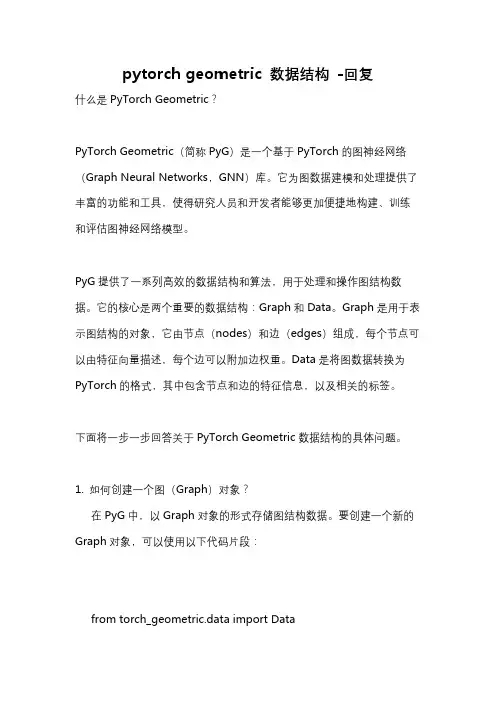 pytorch geometric 数据结构 -回复

什么是 PyTorch Geometric？

PyTorch Geometric（简称 PyG）是一个基于 PyTorch 的图神经网络（Graph Neural Networks，GNN）库。它为图数据建模和处理提供了丰富的功能和工具，使得研究人员和开发者能够更加便捷地构建、训练和评估图神经网络模型。

PyG 提供了一系列高效的数据结构和算法，用于处理和操作图结构数据。它的核心是两个重要的数据结构：Graph 和 Data。Graph 是用于表示图结构的对象，它由节点（nodes）和边（edges）组成，每个节点可以由特征向量描述，每个边可以附加边权重。Data 是将图数据转换为 PyTorch 的格式，其中包含节点和边的特征信息，以及相关的标签。

下面将一步一步回答关于 PyTorch Geometric 数据结构的具体问题。

1. 如何创建一个图（Graph）对象？

在 PyG 中，以 Graph 对象的形式存储图结构数据。要创建一个新的 Graph 对象，可以使用以下代码片段：

from torch_geometric.data import Data